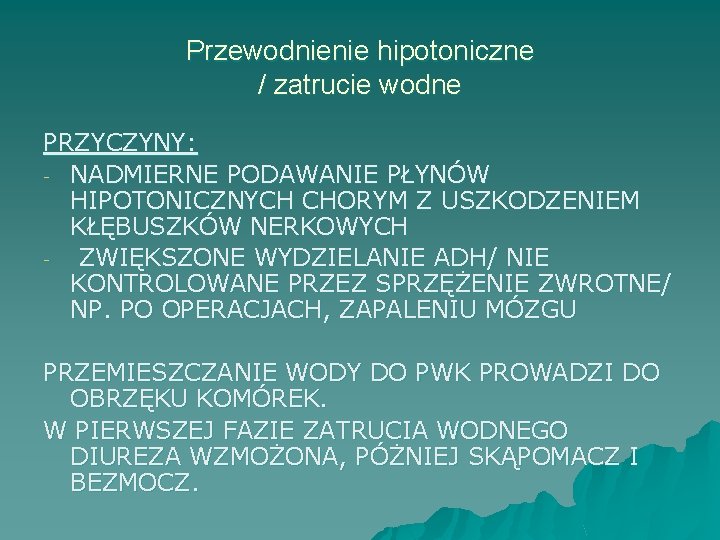 Przewodnienie hipotoniczne / zatrucie wodne

PRZYCZYNY:

- NADMIERNE PODAWANIE PŁYNÓW HIPOTONICZNYCH CHORYM Z USZKODZENIEM KŁĘBUSZKÓW NERKOWYCH
- ZWIĘKSZONE WYDZIELANIE ADH/ NIE KONTROLOWANE PRZEZ SPRZĘŻENIE ZWROTNE/ NP. PO OPERACJACH, ZAPALENIU MÓZGU

PRZEMIESZCZANIE WODY DO PWK PROWADZI DO OBRZĘKU KOMÓREK.

W PIERWSZEJ FAZIE ZATRUCIA WODNEGO DIUREZA WZMOŻONA, PÓŹNIEJ SKĄPOMACZ I BEZMOCZ.